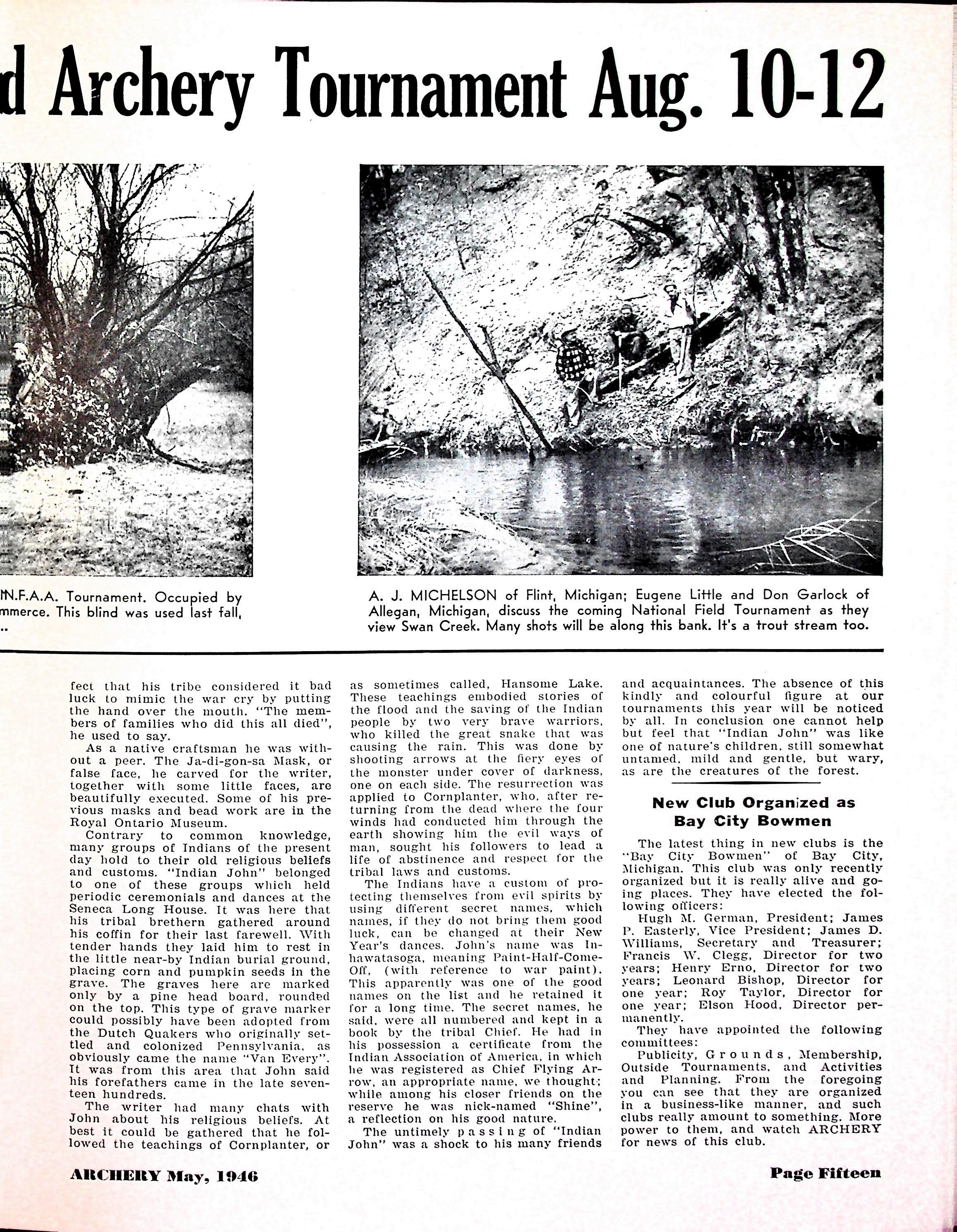 d Archery Tournament Aug. 10-12

N.F.A.A. Tournament. Occupied by mmerce. This blind was used last fall, ..

A. J. MICHELSON of Flint, Michigan; Eugene Little and Don Garlock of Allegan, Michigan, discuss the coming National Field Tournament as they view Swan Creek. Many shots will be along this bank. It's a trout stream too.

fect that his tribe considered it bad luck to mimic the war cry by putting the hand over the mouth. "The members of families who did this all died", he used to say.

As a native craftsman he was without a peer. The Ja-di-gon-sa Mask, or false face, he carved for the writer, together with some little faces, are beautifully executed. Some of his previous masks and bead work are in the Royal Ontario Museum.

Contrary to common knowledge, many groups of Indians of the present day hold to their old religious beliefs and customs. "Indian John" belonged to one of these groups which held periodic ceremonials and dances at the Seneca Long House. It was here that his tribal brethern gathered around his coffin for their last farewell. With tender hands they laid him to rest in the little near-by Indian burial ground, placing corn and pumpkin seeds in the grave. The graves here are marked only by a pine head board, rounded on the top. This type of grave marker could possibly have been adopted from the Dutch Quakers who originally settled and colonized Pennsylvania, as obviously came the name "Van Every". It was from this area that John said his forefathers came in the late seventeen hundreds.

The writer had many chats with John about his religious beliefs. At best it could be gathered that he followed the teachings of Cornplanter, or as sometimes called, Hansome Lake. These teachings embodied stories of the flood and the saving of the Indian people by two very brave warriors, who killed the great snake that was causing the rain. This was done by shooting arrows at the fiery eyes of the monster under cover of darkness, one on each side. The resurrection was applied to Cornplanter, who, after returning from the dead where the four winds had conducted him through the earth showing him the evil ways of man, sought his followers to lead a life of abstinence and respect for the tribal laws and customs.

The Indians have a custom of protecting themselves from evil spirits by using different secret names, which names, if they do not bring them good luck, can be changed at their New Year's dances. John's name was Inhawatasoga, meaning Paint-Half-Come-Off, (with reference to war paint). This apparently was one of the good names on the list and he retained it for a long time. The secret names, he said, were all numbered and kept in a book by the tribal Chief. He had in his possession a certificate from the Indian Association of America, in which he was registered as Chief Flying Arrow, an appropriate name, we thought; while among his closer friends on the reserve he was nick-named "Shine", a reflection on his good nature.

The untimely passing of "Indian John" was a shock to his many friends and acquaintances. The absence of this kindly and colourful figure at our tournaments this year will be noticed by all. In conclusion one cannot help but feel that "Indian John" was like one of nature's children, still somewhat untamed, mild and gentle, but wary, as are the creatures of the forest.

New Club Organized as Bay City Bowmen

The latest thing in new clubs is the "Bay City Bowmen" of Bay City, Michigan. This club was only recently organized but it is really alive and going places. They have elected the following officers:

Hugh M. German, President; James P. Easterly, Vice President; James D. Williams, Secretary and Treasurer; Francis W. Clegg, Director for two years; Henry Erno, Director for two years; Leonard Bishop, Director for one year; Roy Taylor, Director for one year; Elson Hood, Director permanently.

They have appointed the following committees:

Publicity, Grounds, Membership, Outside Tournaments, and Activities and Planning. From the foregoing you can see that they are organized in a business-like manner, and such clubs really amount to something. More power to them, and watch ARCHERY for news of this club.

ARCHERY May, 1946

Page Fifteen